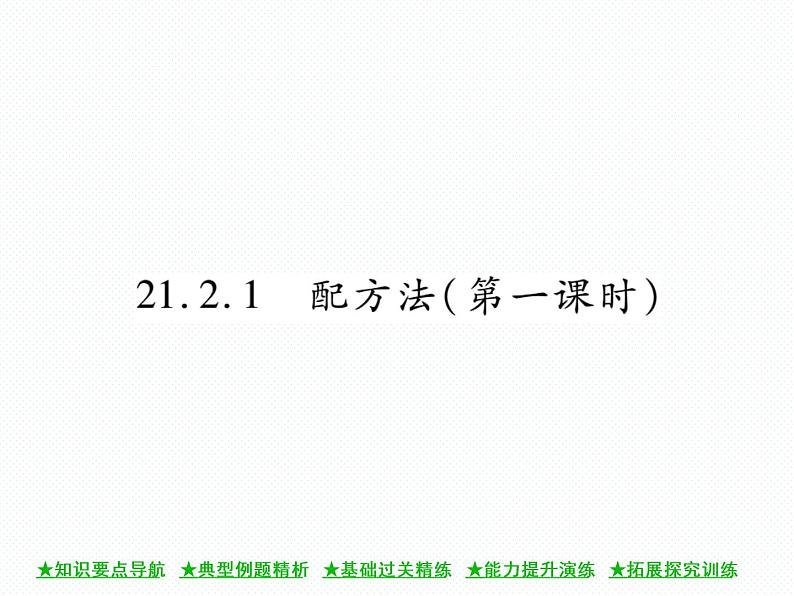 21.2.1 配方法(第一课时)

★知识要点导航 ★典型例题精析 ★基础过关精练 ★能力提升演练 ★拓展探究训练